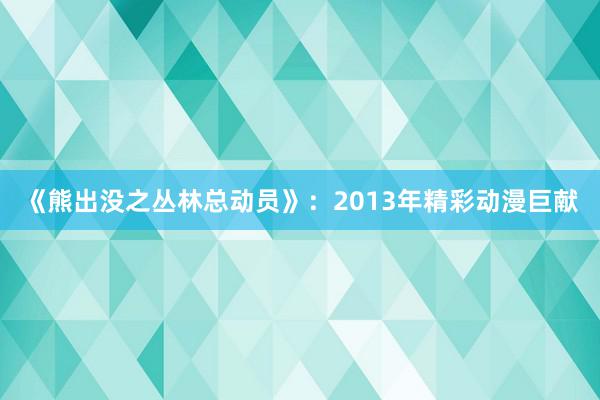 《熊出没之丛林总动员》：2013年精彩动漫巨献